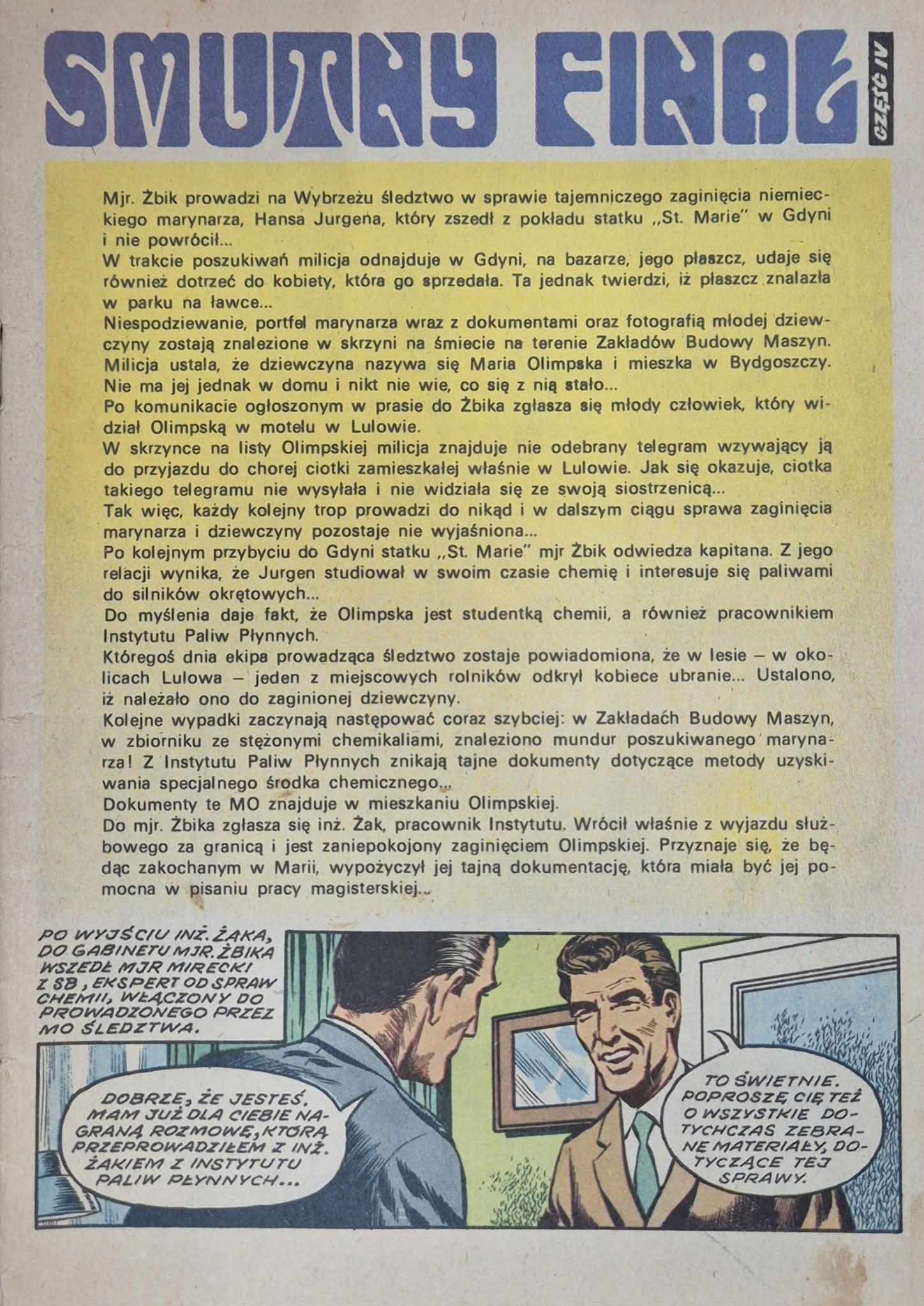 SMUTNY FINAŁ

CZĘŚĆ IV

Mjr. Żbik prowadzi na Wybrzeżu śledztwo w sprawie tajemniczego zaginięcia niemieckiego marynarza, Hansa Jurgena, który zszedł z pokładu statku „St. Marie" w Gdyni i nie powrócił...
W trakcie poszukiwań milicja odnajduje w Gdyni, na bazarze, jego płaszcz, udaje się również dotrzeć do kobiety, która go sprzedała. Ta jednak twierdzi, iż płaszcz znalazła w parku na ławce...
Niespodziewanie, portfel marynarza wraz z dokumentami oraz fotografią młodej dziewczyny zostają znalezione w skrzyni na śmiecie na terenie Zakładów Budowy Maszyn. Milicja ustala, że dziewczyna nazywa się Maria Olimpska i mieszka w Bydgoszczy. Nie ma jej jednak w domu i nikt nie wie, co się z nią stało...
Po komunikacie ogłoszonym w prasie do Żbika zgłasza się młody człowiek, który widział Olimpską w motelu w Lulowie.
W skrzynce na listy Olimpskiej milicja znajduje nie odebrany telegram wzywający ją do przyjazdu do chorej ciotki zamieszkałej właśnie w Lulowie. Jak się okazuje, ciotka takiego telegramu nie wysyłała i nie widziała się ze swoją siostrzenicą...
Tak więc, każdy kolejny trop prowadzi do nikąd i w dalszym ciągu sprawa zaginięcia marynarza i dziewczyny pozostaje nie wyjaśniona...
Po kolejnym przybyciu do Gdyni statku „St. Marie" mjr Żbik odwiedza kapitana. Z jego relacji wynika, że Jurgen studiował w swoim czasie chemię i interesuje się paliwami do silników okrętowych...
Do myślenia daje fakt, że Olimpska jest studentką chemii, a również pracownikiem Instytutu Paliw Płynnych.
Któregoś dnia ekipa prowadząca śledztwo zostaje powiadomiona, że w lesie – w okolicach Lulowa – jeden z miejscowych rolników odkrył kobiece ubranie... Ustalono, iż należało ono do zaginionej dziewczyny.
Kolejne wypadki zaczynają następować coraz szybciej: w Zakładach Budowy Maszyn, w zbiorniku ze stężonymi chemikaliami, znaleziono mundur poszukiwanego marynarza! Z Instytutu Paliw Płynnych znikają tajne dokumenty dotyczące metody uzyskiwania specjalnego środka chemicznego...
Dokumenty te MO znajduje w mieszkaniu Olimpskiej.
Do mjr. Żbika zgłasza się inż. Żak, pracownik Instytutu. Wrócił właśnie z wyjazdu służbowego za granicą i jest zaniepokojony zaginięciem Olimpskiej. Przyznaje się, że będąc zakochanym w Marii, wypożyczył jej tajną dokumentację, która miała być jej pomocna w pisaniu pracy magisterskiej...

PO WYJŚCIU INŻ. ŻAKA, DO GABINETU MJR. ŻBIKA WSZEDŁ MJR MIRECKI Z SB, EKSPERT OD SPRAW CHEMII, WŁĄCZONY DO PROWADZONEGO PRZEZ MO ŚLEDZTWA.

DOBRZE, ŻE JESTEŚ. MAM JUŻ DLA CIEBIE NAGRANĄ ROZMOWĘ, KTÓRĄ PRZEPROWADZIŁEM Z INŻ. ŻAKIEM Z INSTYTUTU PALIW PŁYNNYCH...

TO ŚWIETNIE. POPROSZĘ CIĘ TEŻ O WSZYSTKIE DOTYCHCZAS ZEBRANE MATERIAŁY, DOTYCZĄCE TEJ SPRAWY.